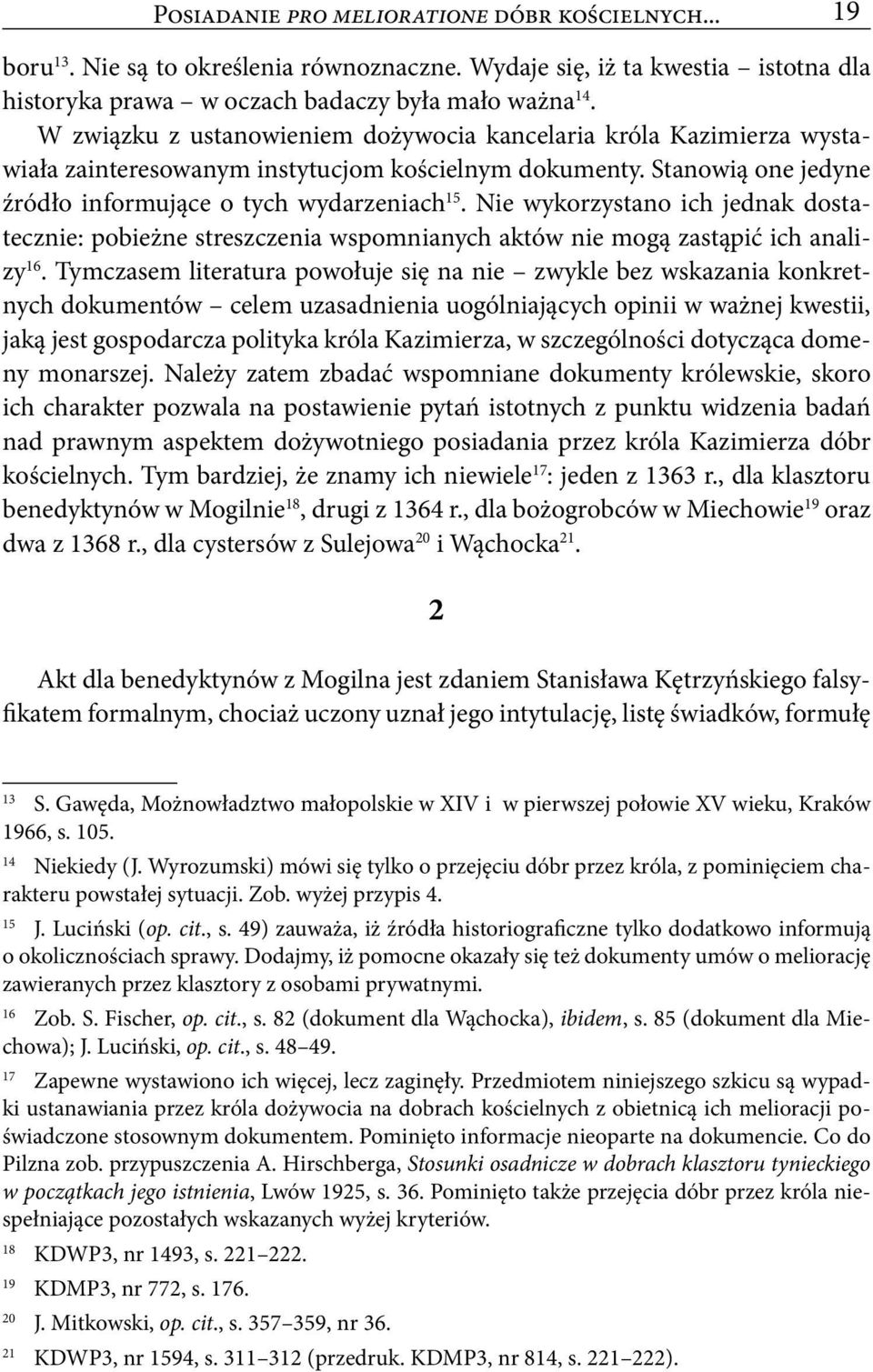 POSIADANIE PRO MELIORATIONE DÓBR KOŚCIELNYCH... 19

boru$^{13}$. Nie są to określenia równoznaczne. Wydaje się, iż ta kwestia – istotna dla historyka prawa – w oczach badaczy była mało ważna$^{14}$.

W związku z ustanowieniem dożywocia kancelaria króla Kazimierza wystawiała zainteresowanym instytucjom kościelnym dokumenty. Stanowią one jedyne źródło informujące o tych wydarzeniach$^{15}$. Nie wykorzystano ich jednak dostatecznie: pobieżne streszczenia wspomnianych aktów nie mogą zastąpić ich analizy$^{16}$. Tymczasem literatura powołuje się na nie – zwykle bez wskazania konkretnych dokumentów – celem uzasadnienia uogólniających opinii w ważnej kwestii, jaką jest gospodarcza polityka króla Kazimierza, w szczególności dotycząca domeny monarszej. Należy zatem zbadać wspomniane dokumenty królewskie, skoro ich charakter pozwala na postawienie pytań istotnych z punktu widzenia badań nad prawnym aspektem dożywotniego posiadania przez króla Kazimierza dóbr kościelnych. Tym bardziej, że znamy ich niewiele$^{17}$: jeden z 1363 r., dla klasztoru benedyktynów w Mogilnie$^{18}$, drugi z 1364 r., dla bożogrobców w Miechowie$^{19}$ oraz dwa z 1368 r., dla cystersów z Sulejowa$^{20}$ i Wąchocka$^{21}$.

2

Akt dla benedyktynów z Mogilna jest zdaniem Stanisława Kętrzyńskiego falsyfikatem formalnym, chociaż uczony uznał jego intytulację, listę świadków, formułę

$^{13}$ S. Gawęda, Możnowładztwo małopolskie w XIV i w pierwszej połowie XV wieku, Kraków 1966, s. 105.

$^{14}$ Niekiedy (J. Wyrozumski) mówi się tylko o przejęciu dóbr przez króla, z pominięciem charakteru powstałej sytuacji. Zob. wyżej przypis 4.

$^{15}$ J. Luciński (op. cit., s. 49) zauważa, iż źródła historiograficzne tylko dodatkowo informują o okolicznościach sprawy. Dodajmy, iż pomocne okazały się też dokumenty umów o meliorację zawieranych przez klasztory z osobami prywatnymi.

$^{16}$ Zob. S. Fischer, op. cit., s. 82 (dokument dla Wąchocka), ibidem, s. 85 (dokument dla Miechowa); J. Luciński, op. cit., s. 48–49.

$^{17}$ Zapewne wystawiono ich więcej, lecz zaginęły. Przedmiotem niniejszego szkicu są wypadki ustanawiania przez króla dożywocia na dobrach kościelnych z obietnicą ich melioracji poświadczone stosownym dokumentem. Pominięto informacje nieoparte na dokumencie. Co do Pilzna zob. przypuszczenia A. Hirschberga, Stosunki osadnicze w dobrach klasztoru tynieckiego w początkach jego istnienia, Lwów 1925, s. 36. Pominięto także przejęcia dóbr przez króla niespełniające pozostałych wskazanych wyżej kryteriów.

$^{18}$ KDWP3, nr 1493, s. 221–222.

$^{19}$ KDMP3, nr 772, s. 176.

$^{20}$ J. Mitkowski, op. cit., s. 357–359, nr 36.

$^{21}$ KDWP3, nr 1594, s. 311–312 (przedruk. KDMP3, nr 814, s. 221–222).